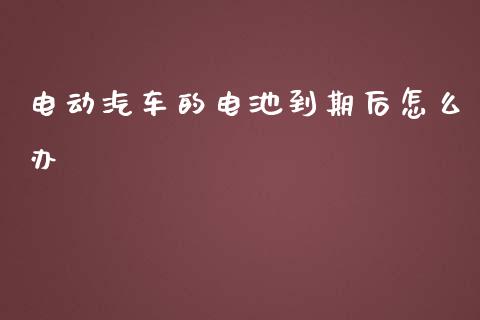 电动汽车的电池到期后怎么办